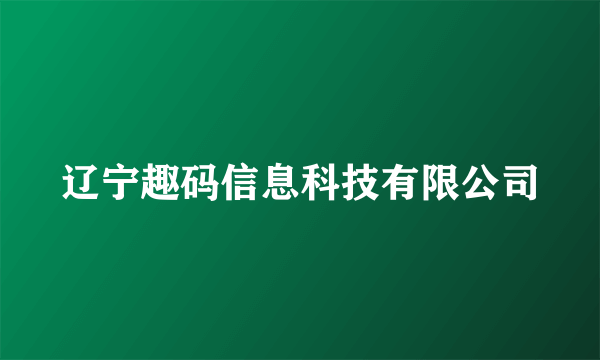 辽宁趣码信息科技有限公司